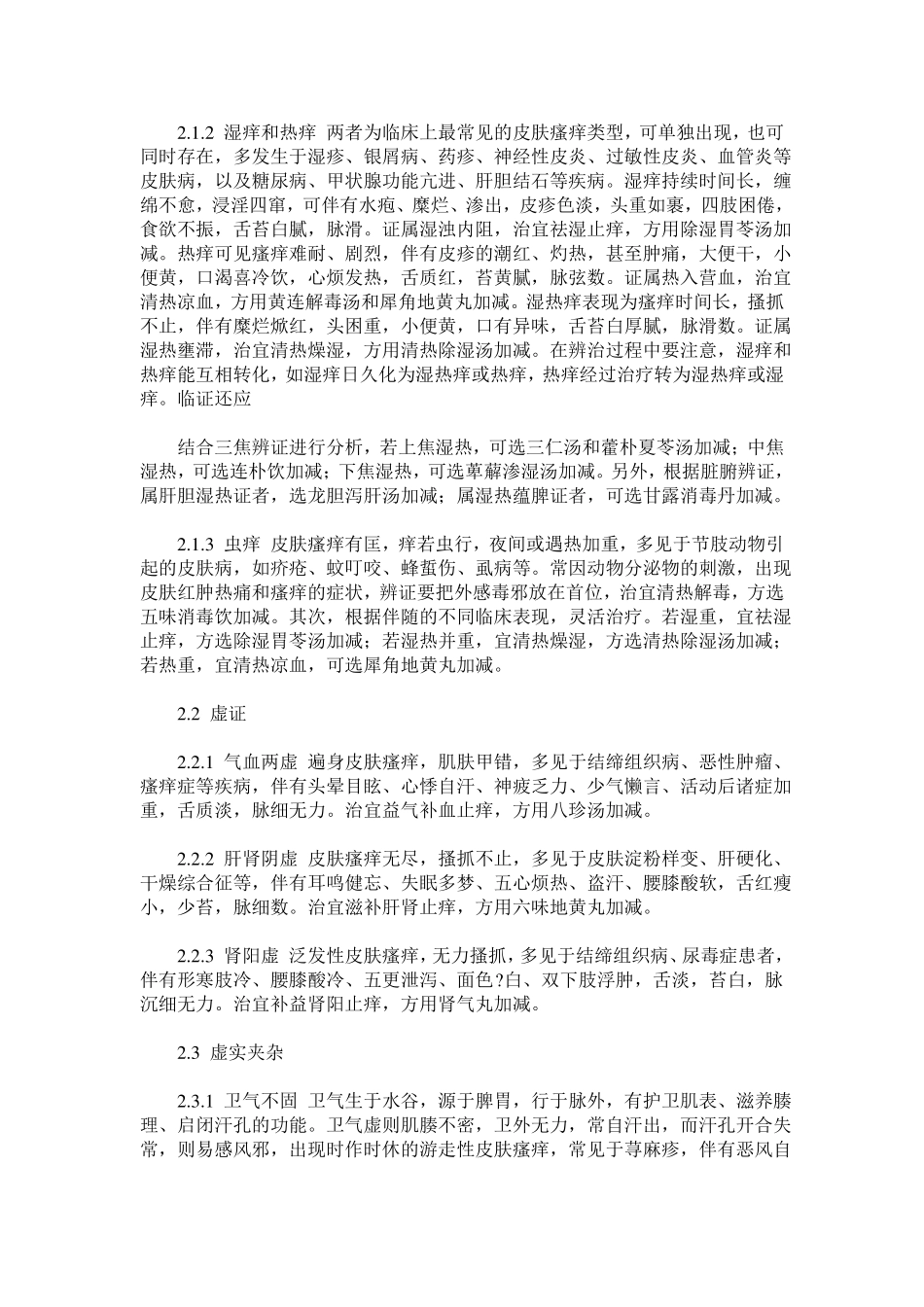 2.1.2 湿痒和热痒 两者为临床上最常见的皮肤瘙痒类型，可单独出现，也可同时存在，多发生于湿疹、银屑病、药疹、神经性皮炎、过敏性皮炎、血管炎等皮肤病，以及糖尿病、甲状腺功能亢进、肝胆结石等疾病。湿痒持续时间长，缠绵不愈，浸淫四窜，可伴有水疱、糜烂、渗出，皮疹色淡，头重如裹，四肢困倦，食欲不振，舌苔白腻，脉滑。证属湿浊内阻，治宜祛湿止痒，方用除湿胃苓汤加减。热痒可见瘙痒难耐、剧烈，伴有皮疹的潮红、灼热，甚至肿痛，大便干，小便黄，口渴喜冷饮，心烦发热，舌质红，苔黄腻，脉弦数。证属热入营血，治宜清热凉血，方用黄连解毒汤和犀角地黄丸加减。湿热痒表现为瘙痒时间长，搔抓不止，伴有糜烂焮红，头困重，小便黄，口有异味，舌苔白厚腻，脉滑数。证属湿热壅滞，治宜清热燥湿，方用清热除湿汤加减。在辨治过程中要注意，湿痒和热痒能互相转化，如湿痒日久化为湿热痒或热痒，热痒经过治疗转为湿热痒或湿痒。临证还应

结合三焦辨证进行分析，若上焦湿热，可选三仁汤和藿朴夏苓汤加减；中焦湿热，可选连朴饮加减；下焦湿热，可选萆薢渗湿汤加减。另外，根据脏腑辨证，属肝胆湿热证者，选龙胆泻肝汤加减；属湿热蕴脾证者，可选甘露消毒丹加减。

2.1.3 虫痒 皮肤瘙痒有匡，痒若虫行，夜间或遇热加重，多见于节肢动物引起的皮肤病，如疥疮、蚊叮咬、蜂蜇伤、虱病等。常因动物分泌物的刺激，出现皮肤红肿热痛和瘙痒的症状，辨证要把外感毒邪放在首位，治宜清热解毒，方选五味消毒饮加减。其次，根据伴随的不同临床表现，灵活治疗。若湿重，宜祛湿止痒，方选除湿胃苓汤加减；若湿热并重，宜清热燥湿，方选清热除湿汤加减；若热重，宜清热凉血，可选犀角地黄丸加减。

2.2 虚证

2.2.1 气血两虚 遍身皮肤瘙痒，肌肤甲错，多见于结缔组织病、恶性肿瘤、瘙痒症等疾病，伴有头晕目眩、心悸自汗、神疲乏力、少气懒言、活动后诸症加重，舌质淡，脉细无力。治宜益气补血止痒，方用八珍汤加减。

2.2.2 肝肾阴虚 皮肤瘙痒无尽，搔抓不止，多见于皮肤淀粉样变、肝硬化、干燥综合征等，伴有耳鸣健忘、失眠多梦、五心烦热、盗汗、腰膝酸软，舌红瘦小，少苔，脉细数。治宜滋补肝肾止痒，方用六味地黄丸加减。

2.2.3 肾阳虚 泛发性皮肤瘙痒，无力搔抓，多见于结缔组织病、尿毒症患者，伴有形寒肢冷、腰膝酸冷、五更泄泻、面色?白、双下肢浮肿，舌淡，苔白，脉沉细无力。治宜补益肾阳止痒，方用肾气丸加减。

2.3 虚实夹杂

2.3.1 卫气不固 卫气生于水谷，源于脾胃，行于脉外，有护卫肌表、滋养腠理、启闭汗孔的功能。卫气虚则肌腠不密，卫外无力，常自汗出，而汗孔开合失常，则易感风邪，出现时作时休的游走性皮肤瘙痒，常见于荨麻疹，伴有恶风自